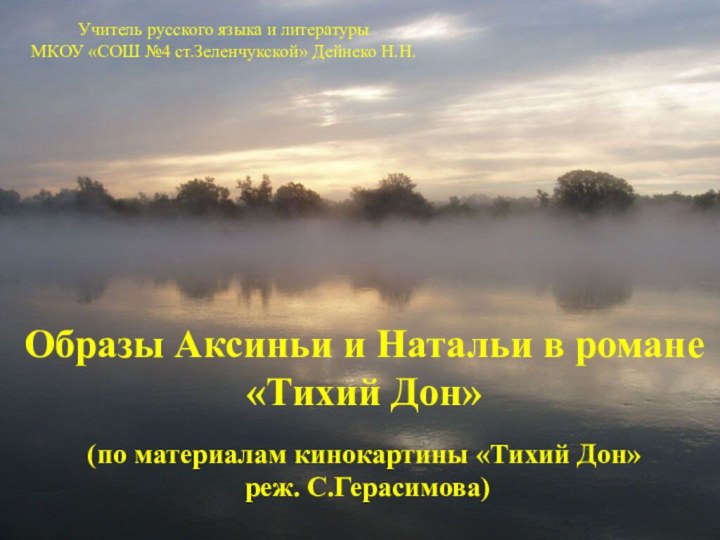 Учитель русского языка и литературы
МКОУ «СОШ №4 ст.Зеленчукской» Дейнеко Н.Н.

Образы Аксиньи и Натальи в романе «Тихий Дон»

(по материалам кинокартины «Тихий Дон» реж. С.Герасимова)